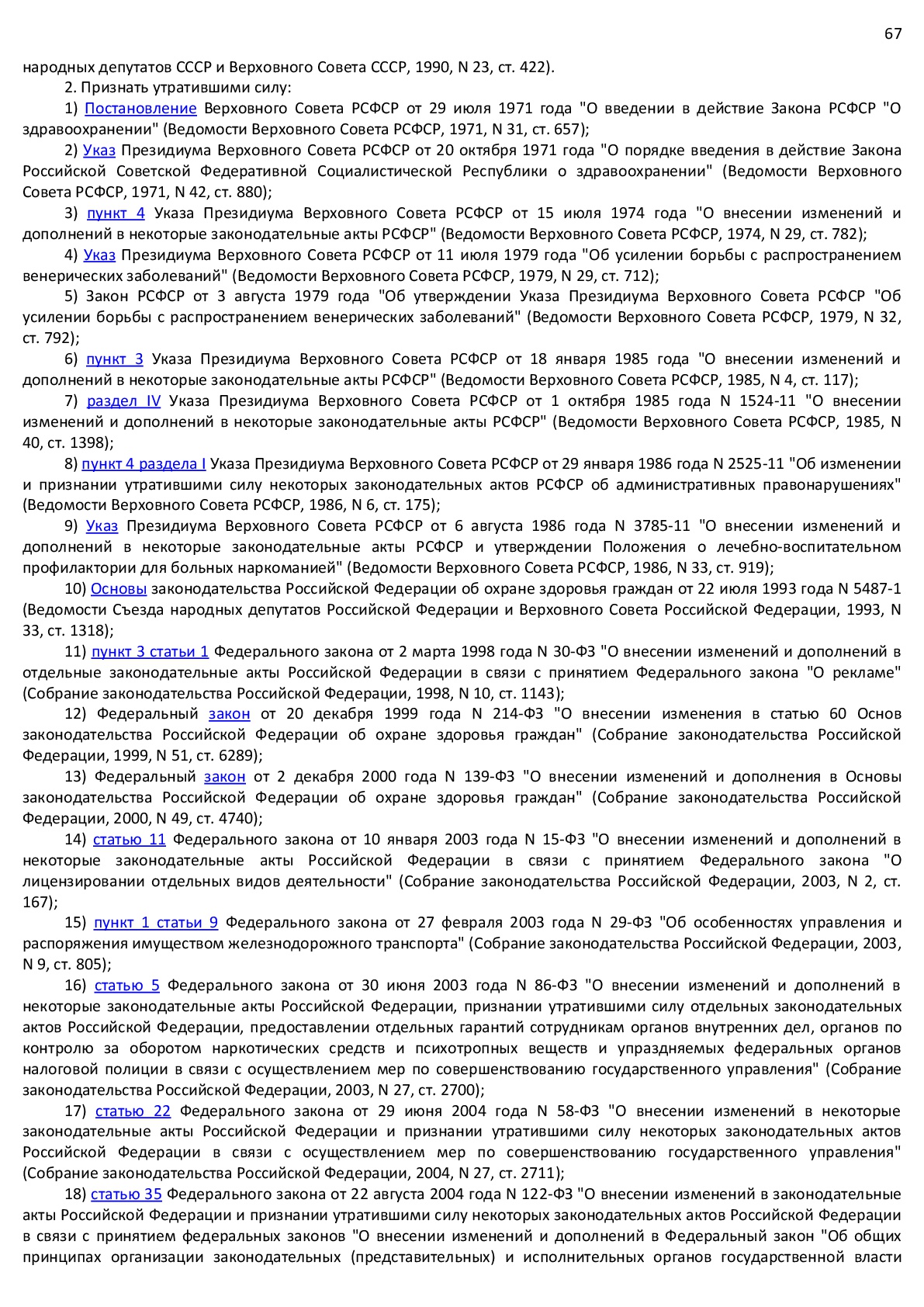 67

народных депутатов СССР и Верховного Совета СССР, 1990, N 23, ст. 422).

2. Признать утратившими силу:

1) Постановление Верховного Совета РСФСР от 29 июля 1971 года "О введении в действие Закона РСФСР "О здравоохранении" (Ведомости Верховного Совета РСФСР, 1971, N 31, ст. 657);

2) Указ Президиума Верховного Совета РСФСР от 20 октября 1971 года "О порядке введения в действие Закона Российской Советской Федеративной Социалистической Республики о здравоохранении" (Ведомости Верховного Совета РСФСР, 1971, N 42, ст. 880);

3) пункт 4 Указа Президиума Верховного Совета РСФСР от 15 июля 1974 года "О внесении изменений и дополнений в некоторые законодательные акты РСФСР" (Ведомости Верховного Совета РСФСР, 1974, N 29, ст. 782);

4) Указ Президиума Верховного Совета РСФСР от 11 июля 1979 года "Об усилении борьбы с распространением венерических заболеваний" (Ведомости Верховного Совета РСФСР, 1979, N 29, ст. 712);

5) Закон РСФСР от 3 августа 1979 года "Об утверждении Указа Президиума Верховного Совета РСФСР "Об усилении борьбы с распространением венерических заболеваний" (Ведомости Верховного Совета РСФСР, 1979, N 32, ст. 792);

6) пункт 3 Указа Президиума Верховного Совета РСФСР от 18 января 1985 года "О внесении изменений и дополнений в некоторые законодательные акты РСФСР" (Ведомости Верховного Совета РСФСР, 1985, N 4, ст. 117);

7) раздел IV Указа Президиума Верховного Совета РСФСР от 1 октября 1985 года N 1524-11 "О внесении изменений и дополнений в некоторые законодательные акты РСФСР" (Ведомости Верховного Совета РСФСР, 1985, N 40, ст. 1398);

8) пункт 4 раздела I Указа Президиума Верховного Совета РСФСР от 29 января 1986 года N 2525-11 "Об изменении и признании утратившими силу некоторых законодательных актов РСФСР об административных правонарушениях" (Ведомости Верховного Совета РСФСР, 1986, N 6, ст. 175);

9) Указ Президиума Верховного Совета РСФСР от 6 августа 1986 года N 3785-11 "О внесении изменений и дополнений в некоторые законодательные акты РСФСР и утверждении Положения о лечебно-воспитательном профилактории для больных наркоманией" (Ведомости Верховного Совета РСФСР, 1986, N 33, ст. 919);

10) Основы законодательства Российской Федерации об охране здоровья граждан от 22 июля 1993 года N 5487-1 (Ведомости Съезда народных депутатов Российской Федерации и Верховного Совета Российской Федерации, 1993, N 33, ст. 1318);

11) пункт 3 статьи 1 Федерального закона от 2 марта 1998 года N 30-ФЗ "О внесении изменений и дополнений в отдельные законодательные акты Российской Федерации в связи с принятием Федерального закона "О рекламе" (Собрание законодательства Российской Федерации, 1998, N 10, ст. 1143);

12) Федеральный закон от 20 декабря 1999 года N 214-ФЗ "О внесении изменения в статью 60 Основ законодательства Российской Федерации об охране здоровья граждан" (Собрание законодательства Российской Федерации, 1999, N 51, ст. 6289);

13) Федеральный закон от 2 декабря 2000 года N 139-ФЗ "О внесении изменений и дополнения в Основы законодательства Российской Федерации об охране здоровья граждан" (Собрание законодательства Российской Федерации, 2000, N 49, ст. 4740);

14) статью 11 Федерального закона от 10 января 2003 года N 15-ФЗ "О внесении изменений и дополнений в некоторые законодательные акты Российской Федерации в связи с принятием Федерального закона "О лицензировании отдельных видов деятельности" (Собрание законодательства Российской Федерации, 2003, N 2, ст. 167);

15) пункт 1 статьи 9 Федерального закона от 27 февраля 2003 года N 29-ФЗ "Об особенностях управления и распоряжения имуществом железнодорожного транспорта" (Собрание законодательства Российской Федерации, 2003, N 9, ст. 805);

16) статью 5 Федерального закона от 30 июня 2003 года N 86-ФЗ "О внесении изменений и дополнений в некоторые законодательные акты Российской Федерации, признании утратившими силу отдельных законодательных актов Российской Федерации, предоставлении отдельных гарантий сотрудникам органов внутренних дел, органов по контролю за оборотом наркотических средств и психотропных веществ и упраздняемых федеральных органов налоговой полиции в связи с осуществлением мер по совершенствованию государственного управления" (Собрание законодательства Российской Федерации, 2003, N 27, ст. 2700);

17) статью 22 Федерального закона от 29 июня 2004 года N 58-ФЗ "О внесении изменений в некоторые законодательные акты Российской Федерации и признании утратившими силу некоторых законодательных актов Российской Федерации в связи с осуществлением мер по совершенствованию государственного управления" (Собрание законодательства Российской Федерации, 2004, N 27, ст. 2711);

18) статью 35 Федерального закона от 22 августа 2004 года N 122-ФЗ "О внесении изменений в законодательные акты Российской Федерации и признании утратившими силу некоторых законодательных актов Российской Федерации в связи с принятием федеральных законов "О внесении изменений и дополнений в Федеральный закон "Об общих принципах организации законодательных (представительных) и исполнительных органов государственной власти